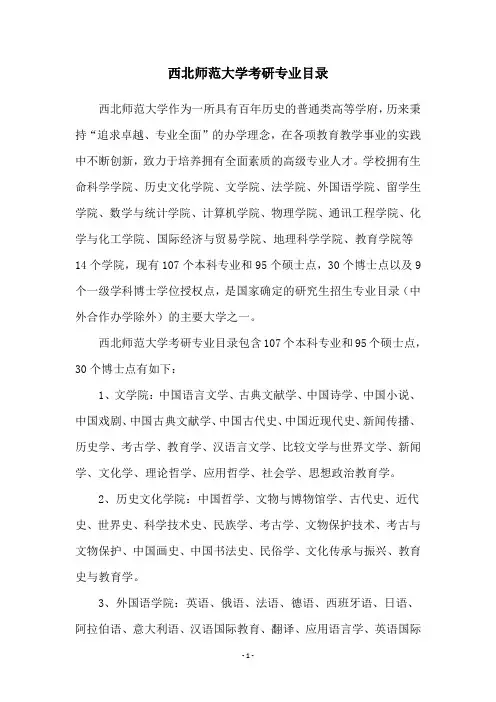 西北师范大学考研专业目录

西北师范大学作为一所具有百年历史的普通类高等学府，历来秉持“追求卓越、专业全面”的办学理念，在各项教育教学事业的实践中不断创新，致力于培养拥有全面素质的高级专业人才。学校拥有生命科学学院、历史文化学院、文学院、法学院、外国语学院、留学生学院、数学与统计学院、计算机学院、物理学院、通讯工程学院、化学与化工学院、国际经济与贸易学院、地理科学学院、教育学院等14个学院，现有107个本科专业和95个硕士点，30个博士点以及9个一级学科博士学位授权点，是国家确定的研究生招生专业目录（中外合作办学除外）的主要大学之一。

西北师范大学考研专业目录包含107个本科专业和95个硕士点，30个博士点有如下：

1、文学院：中国语言文学、古典文献学、中国诗学、中国小说、中国戏剧、中国古典文献学、中国古代史、中国近现代史、新闻传播、历史学、考古学、教育学、汉语言文学、比较文学与世界文学、新闻学、文化学、理论哲学、应用哲学、社会学、思想政治教育学。

2、历史文化学院：中国哲学、文物与博物馆学、古代史、近代史、世界史、科学技术史、民族学、考古学、文物保护技术、考古与文物保护、中国画史、中国书法史、民俗学、文化传承与振兴、教育史与教育学。

3、外国语学院：英语、俄语、法语、德语、西班牙语、日语、阿拉伯语、意大利语、汉语国际教育、翻译、应用语言学、英语国际

-1-